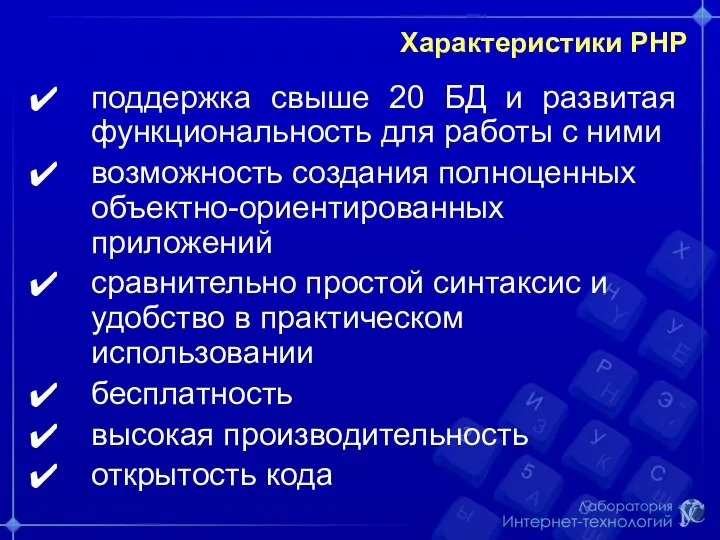 Характеристики PHP

✔ поддержка свыше 20 БД и развитая функциональность для работы с ними

✔ возможность создания полноценных объектно-ориентированных приложений

✔ сравнительно простой синтаксис и удобство в практическом использовании

✔ бесплатность

✔ высокая производительность

✔ открытость кода

Лаборатория Интернет-технологий